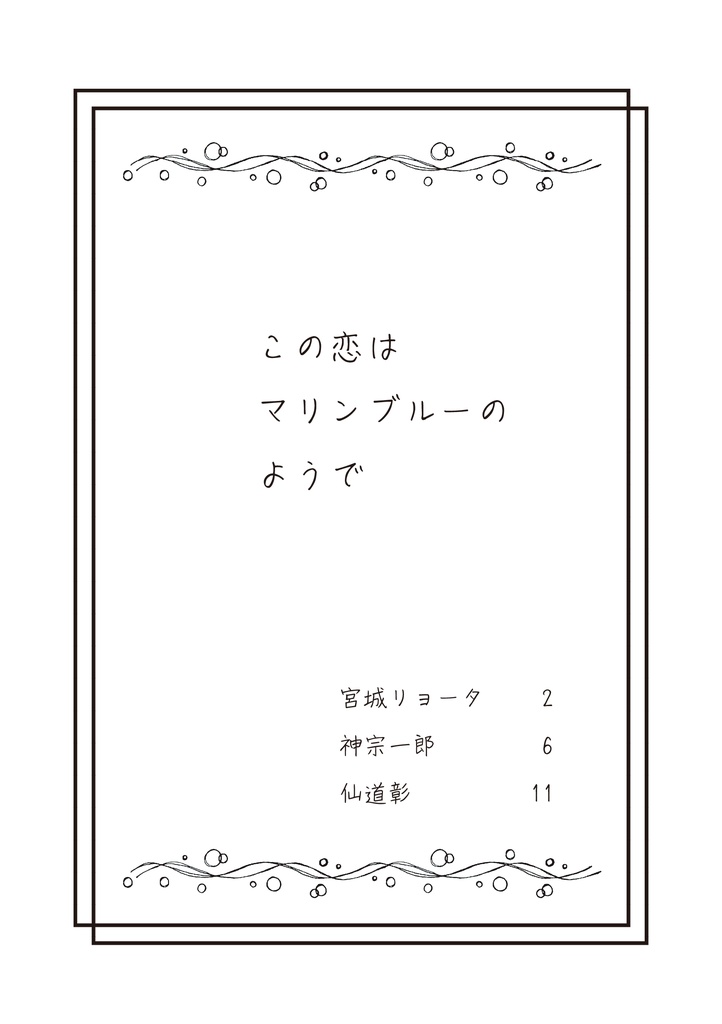 この恋は
マリンブルーの
ようで

宮城リョータ 2
神宗一郎 6
仙道彰 11